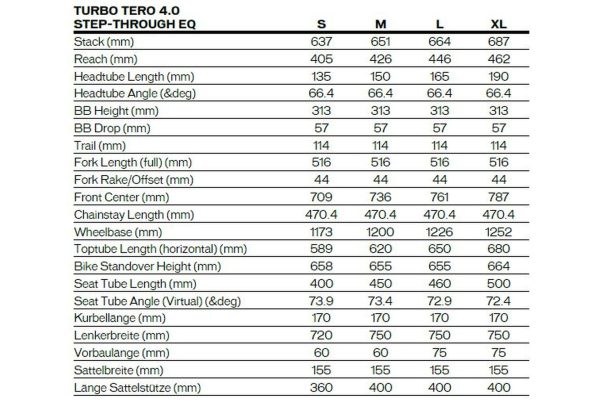 | TURBO TERO 4.0 STEP-THROUGH EQ | S | M | L | XL |
|---|---|---|---|---|
| Stack (mm) | 637 | 651 | 664 | 687 |
| Reach (mm) | 405 | 426 | 446 | 462 |
| Headtube Length (mm) | 135 | 150 | 165 | 190 |
| Headtube Angle (&deg) | 66.4 | 66.4 | 66.4 | 66.4 |
| BB Height (mm) | 313 | 313 | 313 | 313 |
| BB Drop (mm) | 57 | 57 | 57 | 57 |
| Trail (mm) | 114 | 114 | 114 | 114 |
| Fork Length (full) (mm) | 516 | 516 | 516 | 516 |
| Fork Rake/Offset (mm) | 44 | 44 | 44 | 44 |
| Front Center (mm) | 709 | 736 | 761 | 787 |
| Chainstay Length (mm) | 470.4 | 470.4 | 470.4 | 470.4 |
| Wheelbase (mm) | 1173 | 1200 | 1226 | 1252 |
| Toptube Length (horizontal) (mm) | 589 | 620 | 650 | 680 |
| Bike Standover Height (mm) | 658 | 655 | 655 | 664 |
| Seat Tube Length (mm) | 400 | 450 | 460 | 500 |
| Seat Tube Angle (Virtual) (&deg) | 73.9 | 73.4 | 72.9 | 72.4 |
| Kurbellange (mm) | 170 | 170 | 170 | 170 |
| Lenkerbreite (mm) | 720 | 750 | 750 | 750 |
| Vorbaulange (mm) | 60 | 60 | 75 | 75 |
| Sattelbreite (mm) | 155 | 155 | 155 | 155 |
| Lange Sattelstütze (mm) | 360 | 400 | 400 | 400 |